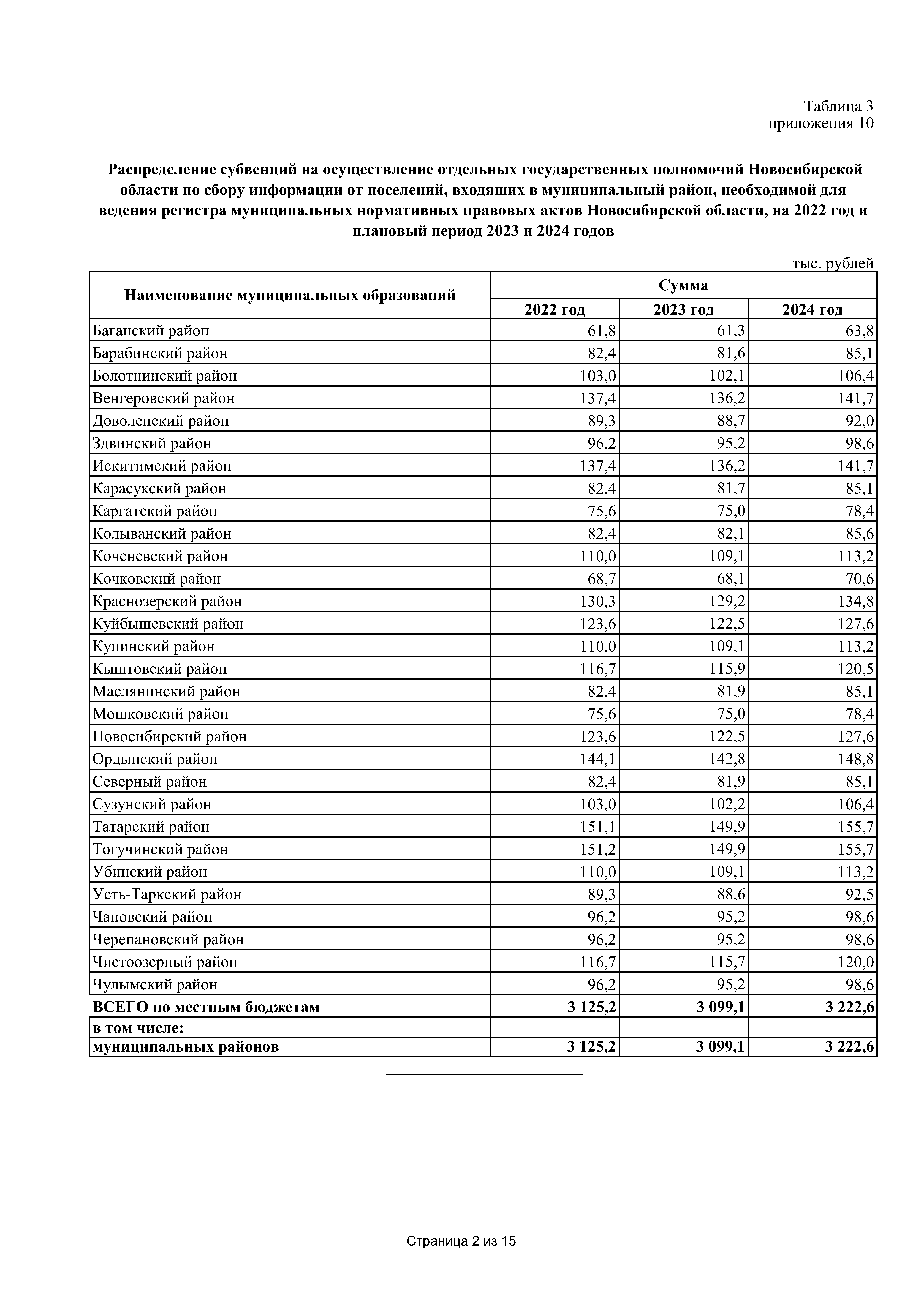 Таблица 3
приложения 10

Распределение субвенций на осуществление отдельных государственных полномочий Новосибирской области по сбору информации от поселений, входящих в муниципальный район, необходимой для ведения регистра муниципальных нормативных правовых актов Новосибирской области, на 2022 год и плановый период 2023 и 2024 годов

тыс. рублей

| Наименование муниципальных образований | Сумма | | |
|---|---|---|---|
| | 2022 год | 2023 год | 2024 год |
| Баганский район | 61,8 | 61,3 | 63,8 |
| Барабинский район | 82,4 | 81,6 | 85,1 |
| Болотнинский район | 103,0 | 102,1 | 106,4 |
| Венгеровский район | 137,4 | 136,2 | 141,7 |
| Доволенский район | 89,3 | 88,7 | 92,0 |
| Здвинский район | 96,2 | 95,2 | 98,6 |
| Искитимский район | 137,4 | 136,2 | 141,7 |
| Карасукский район | 82,4 | 81,7 | 85,1 |
| Каргатский район | 75,6 | 75,0 | 78,4 |
| Колыванский район | 82,4 | 82,1 | 85,6 |
| Коченевский район | 110,0 | 109,1 | 113,2 |
| Кочковский район | 68,7 | 68,1 | 70,6 |
| Краснозерский район | 130,3 | 129,2 | 134,8 |
| Куйбышевский район | 123,6 | 122,5 | 127,6 |
| Купинский район | 110,0 | 109,1 | 113,2 |
| Кыштовский район | 116,7 | 115,9 | 120,5 |
| Маслянинский район | 82,4 | 81,9 | 85,1 |
| Мошковский район | 75,6 | 75,0 | 78,4 |
| Новосибирский район | 123,6 | 122,5 | 127,6 |
| Ордынский район | 144,1 | 142,8 | 148,8 |
| Северный район | 82,4 | 81,9 | 85,1 |
| Сузунский район | 103,0 | 102,2 | 106,4 |
| Татарский район | 151,1 | 149,9 | 155,7 |
| Тогучинский район | 151,2 | 149,9 | 155,7 |
| Убинский район | 110,0 | 109,1 | 113,2 |
| Усть-Таркский район | 89,3 | 88,6 | 92,5 |
| Чановский район | 96,2 | 95,2 | 98,6 |
| Черепановский район | 96,2 | 95,2 | 98,6 |
| Чистоозерный район | 116,7 | 115,7 | 120,0 |
| Чулымский район | 96,2 | 95,2 | 98,6 |
| ВСЕГО по местным бюджетам | 3 125,2 | 3 099,1 | 3 222,6 |
| в том числе: | | | |
| муниципальных районов | 3 125,2 | 3 099,1 | 3 222,6 |

Страница 2 из 15